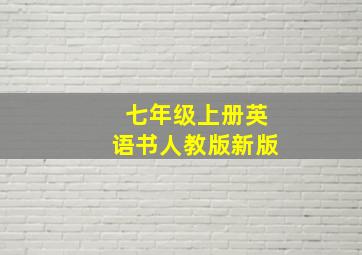 七年级上册英语书人教版新版